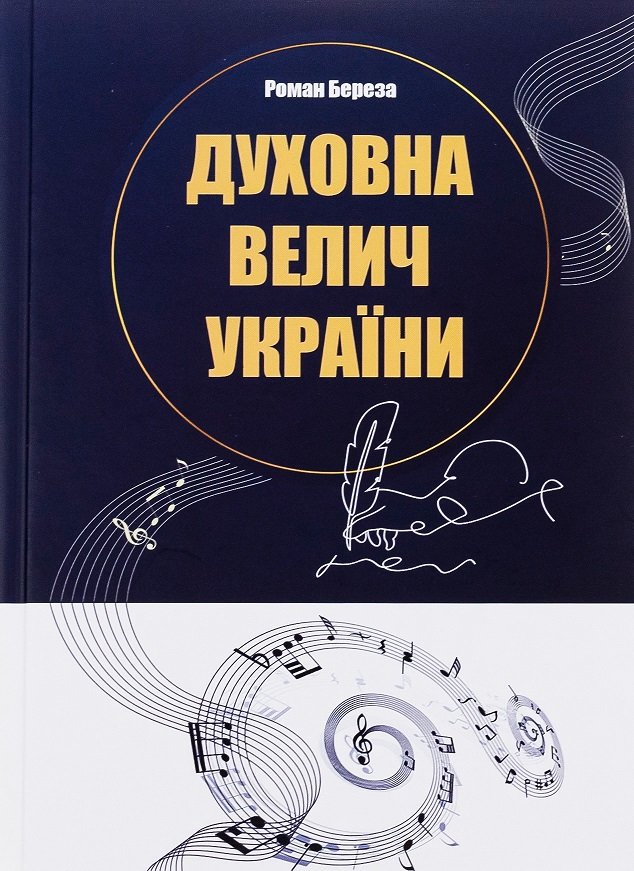 Роман Береза

ДУХОВНА ВЕЛИЧ УКРАЇНИ